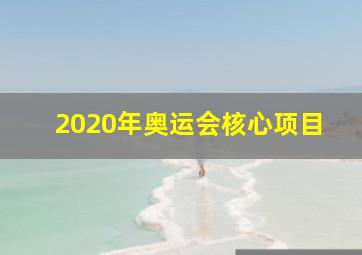 2020年奥运会核心项目